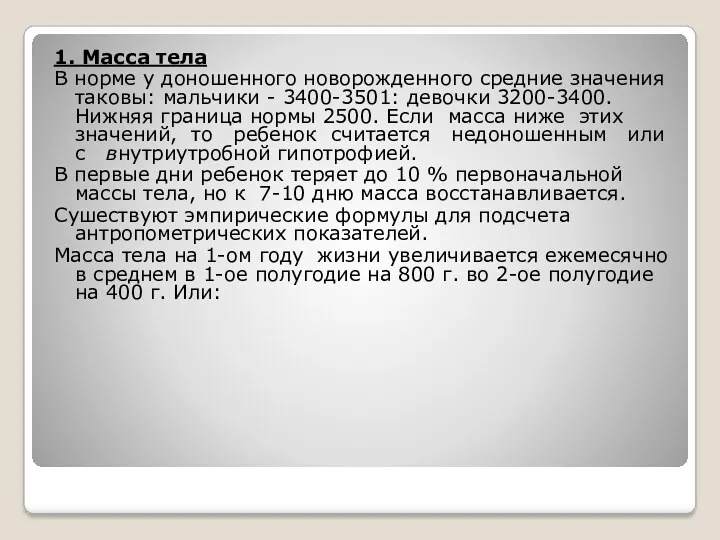 1. Масса тела

В норме у доношенного новорожденного средние значения таковы: мальчики - 3400-3501: девочки 3200-3400. Нижняя граница нормы 2500. Если масса ниже этих значений, то ребенок считается недоношенным или с внутриутробной гипотрофией.

В первые дни ребенок теряет до 10 % первоначальной массы тела, но к 7-10 дню масса восстанавливается.

Сушествуют эмпирические формулы для подсчета антропометрических показателей.

Масса тела на 1-ом году жизни увеличивается ежемесячно в среднем в 1-ое полугодие на 800 г. во 2-ое полугодие на 400 г. Или: